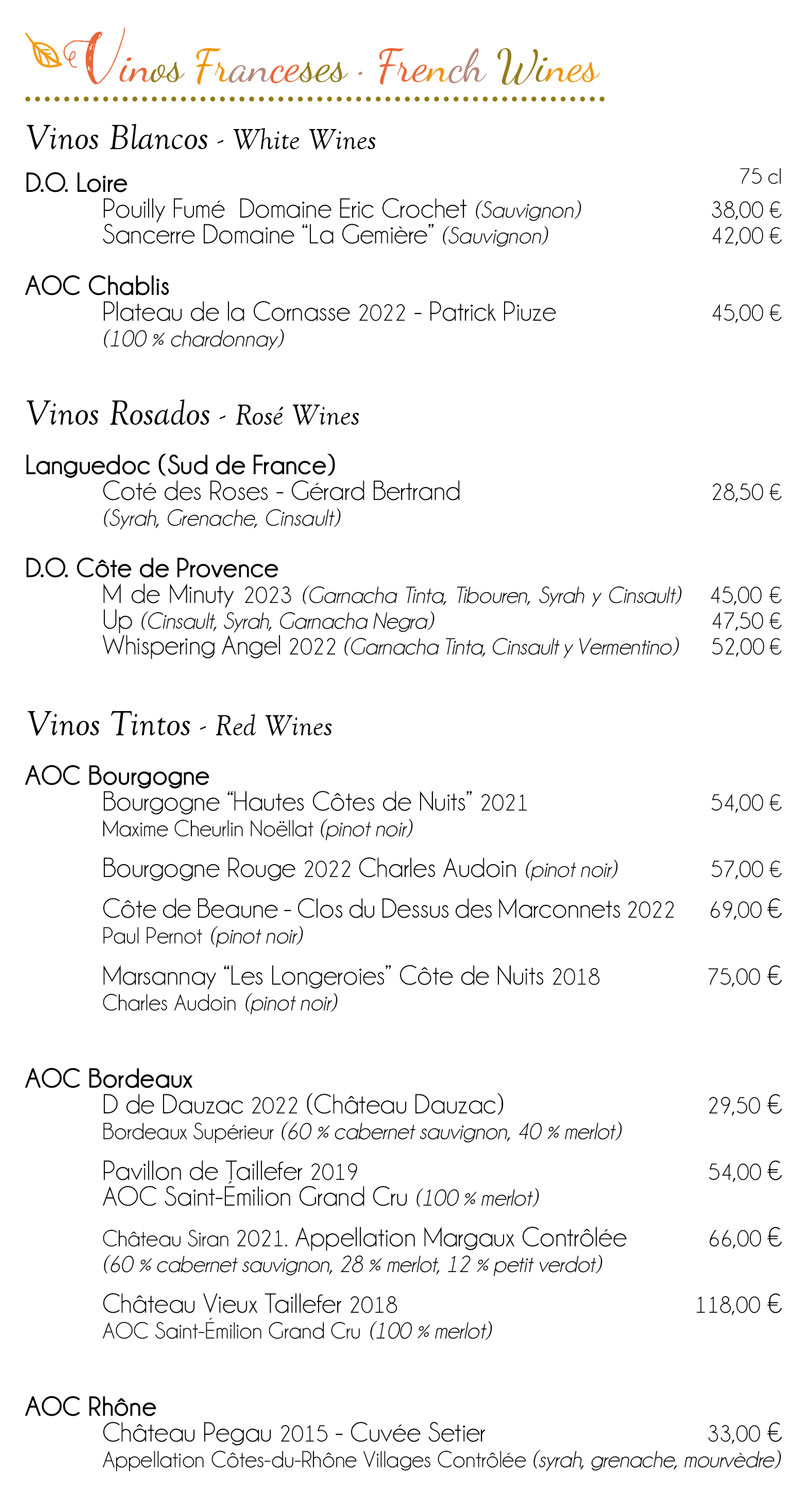 Vinos Franceses · French Wines

Vinos Blancos - White Wines

D.O. Loire
75 cl
Pouilly Fumé Domaine Eric Crochet (Sauvignon) 38,00 €
Sancerre Domaine "La Gemière" (Sauvignon) 42,00 €

AOC Chablis
Plateau de la Cornasse 2022 - Patrick Piuze 45,00 €
(100 % chardonnay)

Vinos Rosados - Rosé Wines

Languedoc (Sud de France)
Coté des Roses - Gérard Bertrand 28,50 €
(Syrah, Grenache, Cinsault)

D.O. Côte de Provence
M de Minuty 2023 (Garnacha Tinta, Tibouren, Syrah y Cinsault) 45,00 €
Up (Cinsault, Syrah, Garnacha Negra) 47,50 €
Whispering Angel 2022 (Garnacha Tinta, Cinsault y Vermentino) 52,00 €

Vinos Tintos - Red Wines

AOC Bourgogne
Bourgogne "Hautes Côtes de Nuits" 2021 54,00 €
Maxime Cheurlin Noëllat (pinot noir)

Bourgogne Rouge 2022 Charles Audoin (pinot noir) 57,00 €

Côte de Beaune - Clos du Dessus des Marconnets 2022 69,00 €
Paul Pernot (pinot noir)

Marsannay "Les Longeroies" Côte de Nuits 2018 75,00 €
Charles Audoin (pinot noir)

AOC Bordeaux
D de Dauzac 2022 (Château Dauzac) 29,50 €
Bordeaux Supérieur (60 % cabernet sauvignon, 40 % merlot)

Pavillon de Taillefer 2019 54,00 €
AOC Saint-Émilion Grand Cru (100 % merlot)

Château Siran 2021. Appellation Margaux Contrôlée 66,00 €
(60 % cabernet sauvignon, 28 % merlot, 12 % petit verdot)

Château Vieux Taillefer 2018 118,00 €
AOC Saint-Émilion Grand Cru (100 % merlot)

AOC Rhône
Château Pegau 2015 - Cuvée Setier 33,00 €
Appellation Côtes-du-Rhône Villages Contrôlée (syrah, grenache, mourvèdre)